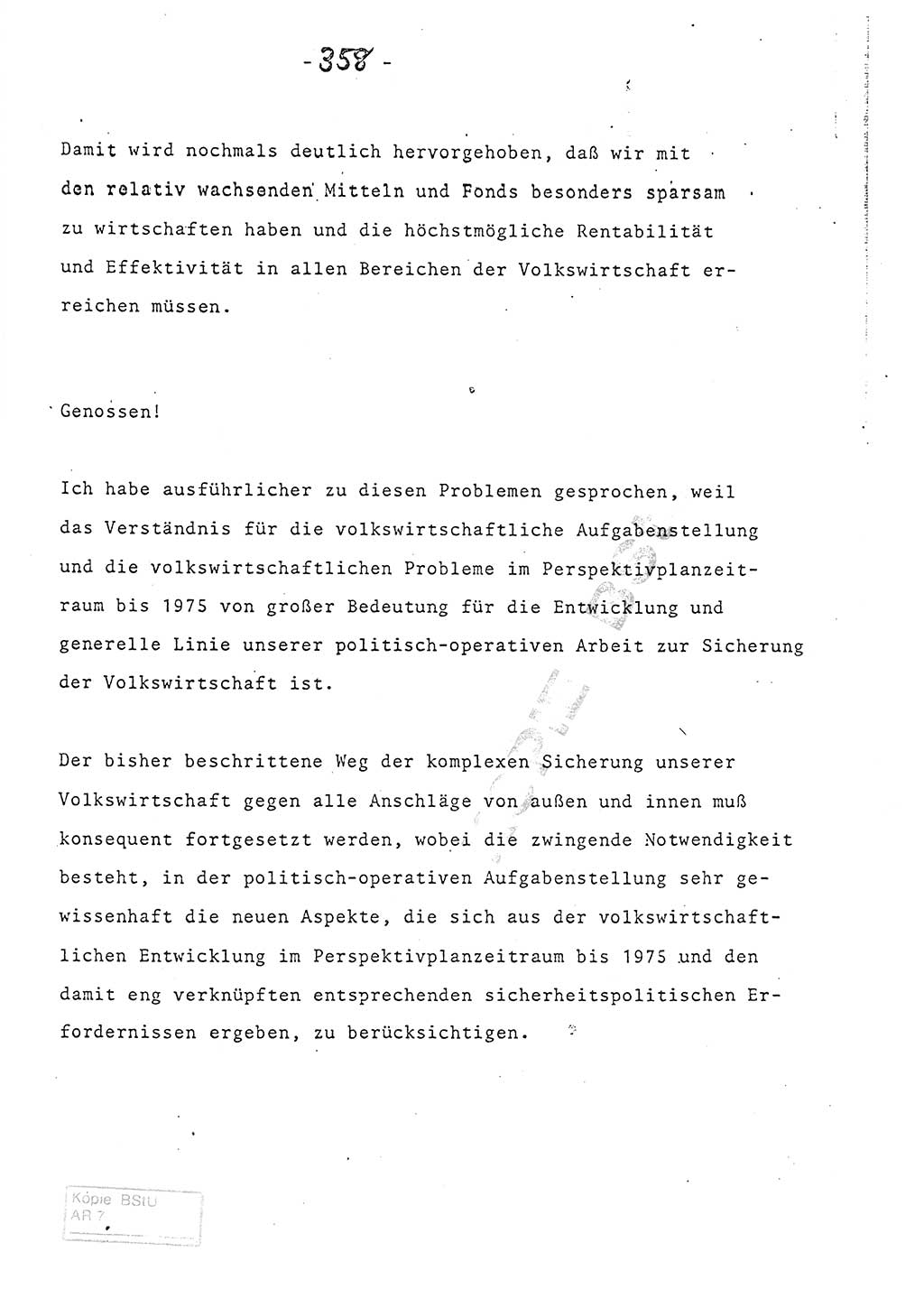 - 358 -

Damit wird nochmals deutlich hervorgehoben, daß wir mit den relativ wachsenden Mitteln und Fonds besonders sparsam zu wirtschaften haben und die höchstmögliche Rentabilität und Effektivität in allen Bereichen der Volkswirtschaft erreichen müssen.

Genossen!

Ich habe ausführlicher zu diesen Problemen gesprochen, weil das Verständnis für die volkswirtschaftliche Aufgabenstellung und die volkswirtschaftlichen Probleme im Perspektivplanzeitraum bis 1975 von großer Bedeutung für die Entwicklung und generelle Linie unserer politisch-operativen Arbeit zur Sicherung der Volkswirtschaft ist.

Der bisher beschrittene Weg der komplexen Sicherung unserer Volkswirtschaft gegen alle Anschläge von außen und innen muß konsequent fortgesetzt werden, wobei die zwingende Notwendigkeit besteht, in der politisch-operativen Aufgabenstellung sehr gewissenhaft die neuen Aspekte, die sich aus der volkswirtschaftlichen Entwicklung im Perspektivplanzeitraum bis 1975 und den damit eng verknüpften entsprechenden sicherheitspolitischen Erfordernissen ergeben, zu berücksichtigen.

Kopie BStU
AR 7